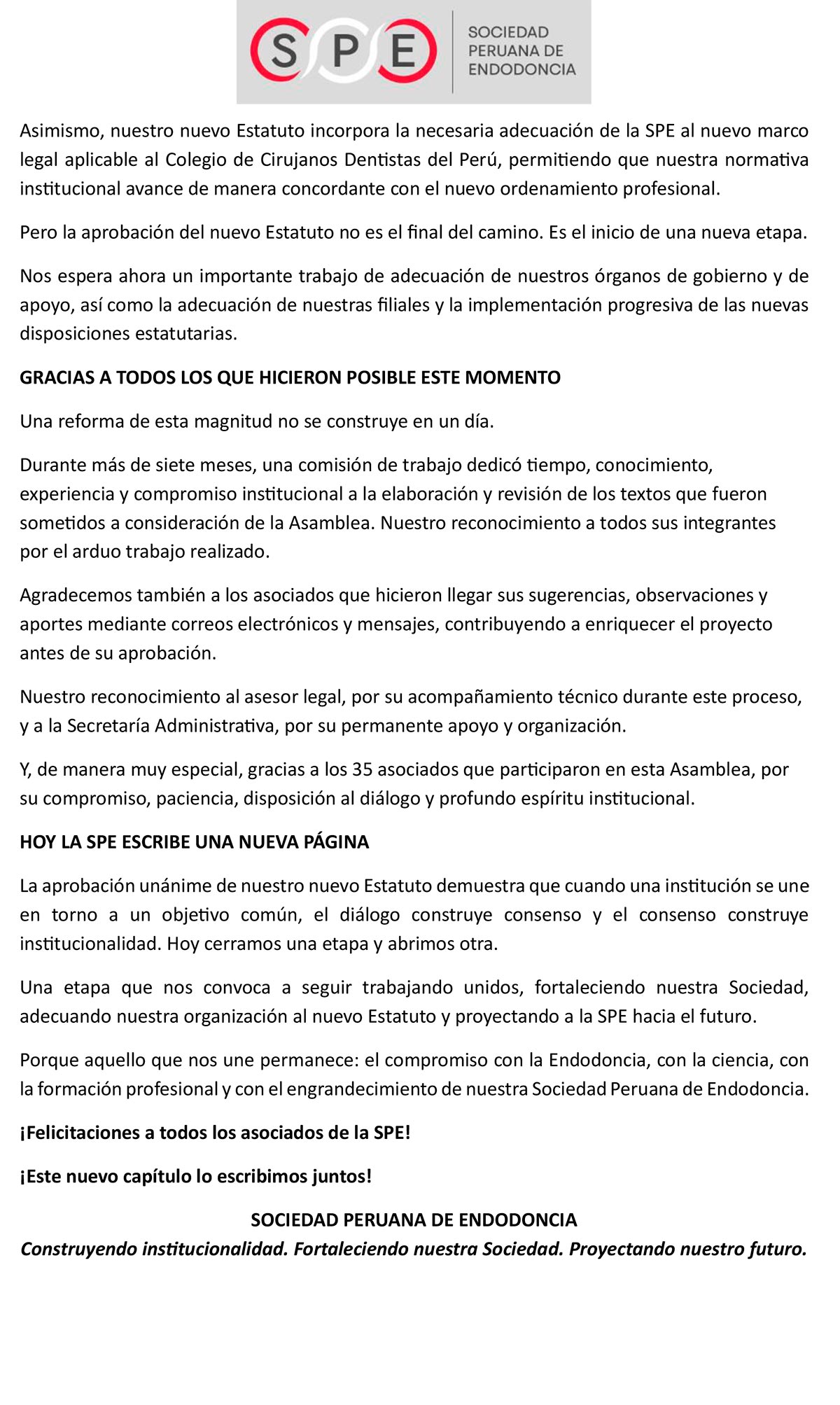 SPE SOCIEDAD PERUANA DE ENDODONCIA

Asimismo, nuestro nuevo Estatuto incorpora la necesaria adecuación de la SPE al nuevo marco legal aplicable al Colegio de Cirujanos Dentistas del Perú, permitiendo que nuestra normativa institucional avance de manera concordante con el nuevo ordenamiento profesional.

Pero la aprobación del nuevo Estatuto no es el final del camino. Es el inicio de una nueva etapa.

Nos espera ahora un importante trabajo de adecuación de nuestros órganos de gobierno y de apoyo, así como la adecuación de nuestras filiales y la implementación progresiva de las nuevas disposiciones estatutarias.

GRACIAS A TODOS LOS QUE HICIERON POSIBLE ESTE MOMENTO

Una reforma de esta magnitud no se construye en un día.

Durante más de siete meses, una comisión de trabajo dedicó tiempo, conocimiento, experiencia y compromiso institucional a la elaboración y revisión de los textos que fueron sometidos a consideración de la Asamblea. Nuestro reconocimiento a todos sus integrantes por el arduo trabajo realizado.

Agradecemos también a los asociados que hicieron llegar sus sugerencias, observaciones y aportes mediante correos electrónicos y mensajes, contribuyendo a enriquecer el proyecto antes de su aprobación.

Nuestro reconocimiento al asesor legal, por su acompañamiento técnico durante este proceso, y a la Secretaría Administrativa, por su permanente apoyo y organización.

Y, de manera muy especial, gracias a los 35 asociados que participaron en esta Asamblea, por su compromiso, paciencia, disposición al diálogo y profundo espíritu institucional.

HOY LA SPE ESCRIBE UNA NUEVA PÁGINA

La aprobación unánime de nuestro nuevo Estatuto demuestra que cuando una institución se une en torno a un objetivo común, el diálogo construye consenso y el consenso construye institucionalidad. Hoy cerramos una etapa y abrimos otra.

Una etapa que nos convoca a seguir trabajando unidos, fortaleciendo nuestra Sociedad, adecuando nuestra organización al nuevo Estatuto y proyectando a la SPE hacia el futuro.

Porque aquello que nos une permanece: el compromiso con la Endodoncia, con la ciencia, con la formación profesional y con el engrandecimiento de nuestra Sociedad Peruana de Endodoncia.

¡Felicitaciones a todos los asociados de la SPE!

¡Este nuevo capítulo lo escribimos juntos!

SOCIEDAD PERUANA DE ENDODONCIA
Construyendo institucionalidad. Fortaleciendo nuestra Sociedad. Proyectando nuestro futuro.